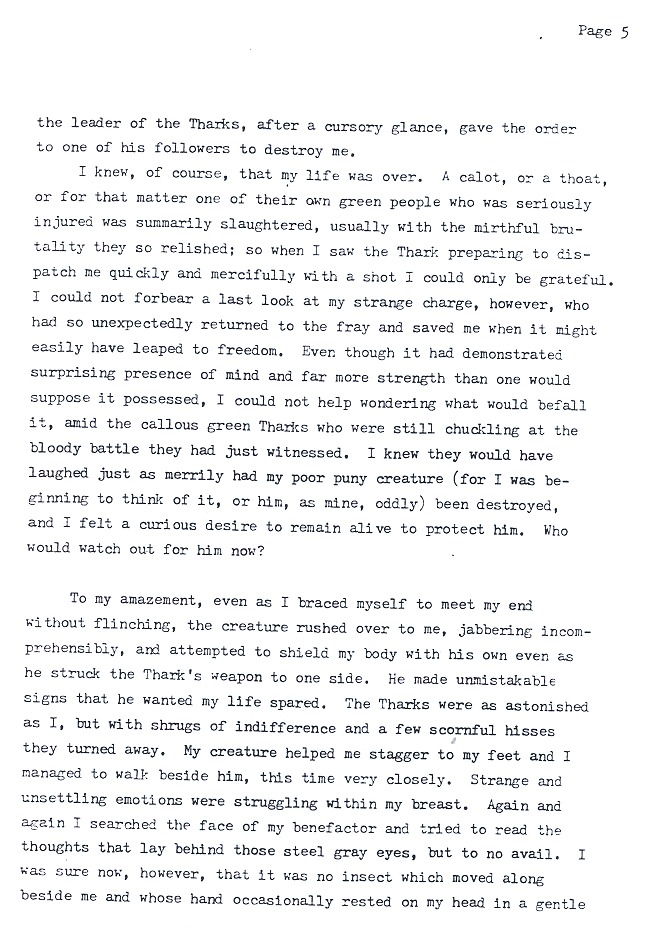 Page 5

the leader of the Tharks, after a cursory glance, gave the order to one of his followers to destroy me.

I knew, of course, that my life was over. A calot, or a thoat, or for that matter one of their own green people who was seriously injured was summarily slaughtered, usually with the mirthful brutality they so relished; so when I saw the Thark preparing to dispatch me quickly and mercifully with a shot I could only be grateful. I could not forbear a last look at my strange charge, however, who had so unexpectedly returned to the fray and saved me when it might easily have leaped to freedom. Even though it had demonstrated surprising presence of mind and far more strength than one would suppose it possessed, I could not help wondering what would befall it, amid the callous green Tharks who were still chuckling at the bloody battle they had just witnessed. I knew they would have laughed just as merrily had my poor puny creature (for I was beginning to think of it, or him, as mine, oddly) been destroyed, and I felt a curious desire to remain alive to protect him. Who would watch out for him now?

To my amazement, even as I braced myself to meet my end without flinching, the creature rushed over to me, jabbering incomprehensibly, and attempted to shield my body with his own even as he struck the Thark's weapon to one side. He made unmistakable signs that he wanted my life spared. The Tharks were as astonished as I, but with shrugs of indifference and a few scornful hisses they turned away. My creature helped me stagger to my feet and I managed to walk beside him, this time very closely. Strange and unsettling emotions were struggling within my breast. Again and again I searched the face of my benefactor and tried to read the thoughts that lay behind those steel gray eyes, but to no avail. I was sure now, however, that it was no insect which moved along beside me and whose hand occasionally rested on my head in a gentle